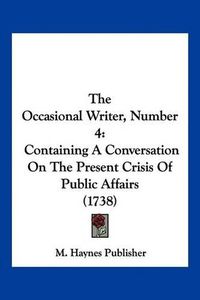 The
Occasional Writer, Number 4:
Containing A Conversation On The Present Crisis Of Public Affairs
(1738)

M. Haynes Publisher